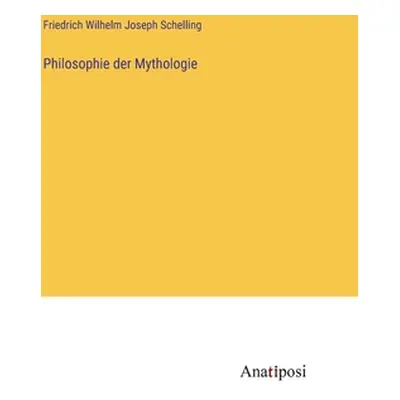 Friedrich Wilhelm Joseph Schelling

Philosophie der Mythologie

Anatiposi